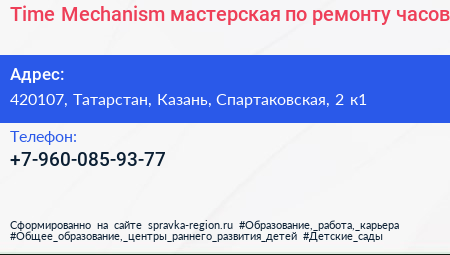 Time Mechanism мастерская по ремонту часов

Адрес:
420107, Татарстан, Казань, Спартаковская, 2 к1

Телефон:
+7-960-085-93-77

Сформированно на сайте spravka-region.ru #Образование,_работа,_карьера #Общее_образование,_центры_раннего_развития_детей #Детские_сады